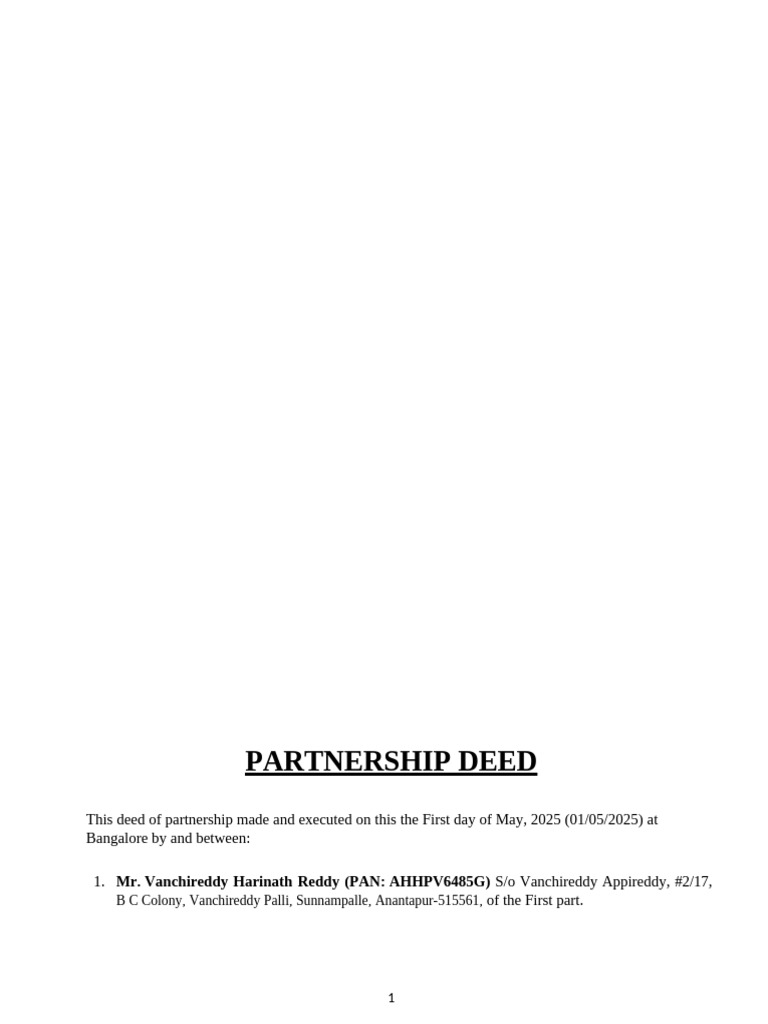 PARTNERSHIP DEED

This deed of partnership made and executed on this the First day of May, 2025 (01/05/2025) at Bangalore by and between:

1. Mr. Vanchireddy Harinath Reddy (PAN: AHHPV6485G) S/o Vanchireddy Appireddy, #2/17, B C Colony, Vanchireddy Palli, Sunnampalle, Anantapur-515561, of the First part.

1